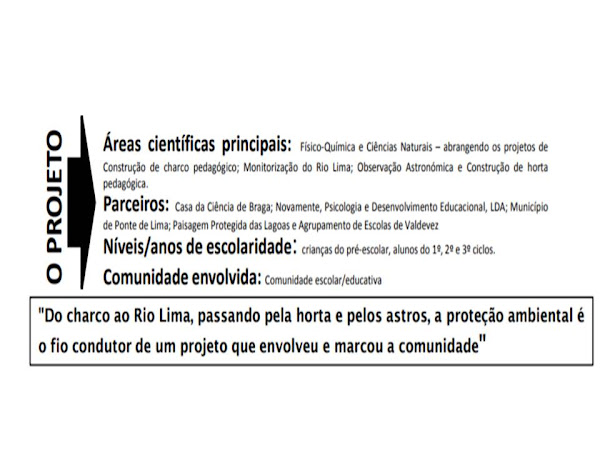 O PROJETO

Áreas científicas principais: Físico-Química e Ciências Naturais – abrangendo os projetos de Construção de charco pedagógico; Monitorização do Rio Lima; Observação Astronómica e Construção de horta pedagógica.

Parceiros: Casa da Ciência de Braga; Novamente, Psicologia e Desenvolvimento Educacional, LDA; Município de Ponte de Lima; Paisagem Protegida das Lagoas e Agrupamento de Escolas de Valdevez

Níveis/anos de escolaridade: crianças do pré-escolar, alunos do 1º, 2º e 3º ciclos.

Comunidade envolvida: Comunidade escolar/educativa

"Do charco ao Rio Lima, passando pela horta e pelos astros, a proteção ambiental é o fio condutor de um projeto que envolveu e marcou a comunidade"